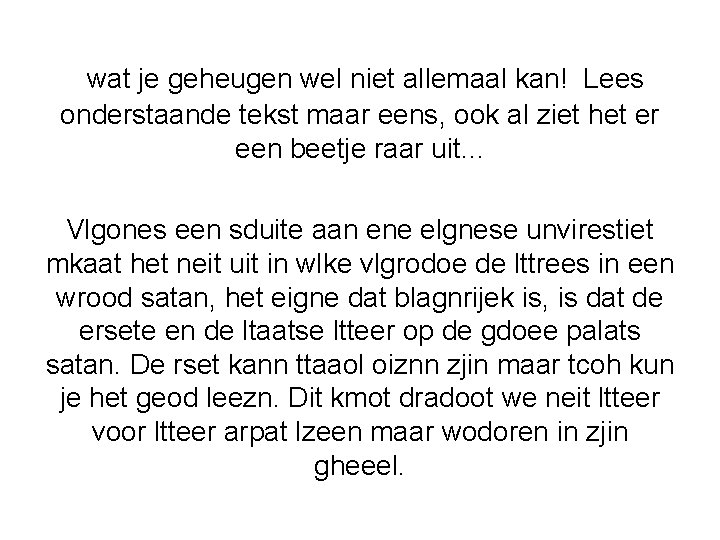 wat je geheugen wel niet allemaal kan! Lees onderstaande tekst maar eens, ook al ziet het er een beetje raar uit...

Vlgones een sduite aan ene elgnese unvirestiet mkaat het neit uit in wlke vlgrodoe de lttrees in een wrood satan, het eigne dat blagnrijek is, is dat de ersete en de ltaatse ltteer op de gdoee palats satan. De rset kann ttaaol oiznn zjin maar tcoh kun je het geod leezn. Dit kmot dradoot we neit ltteer voor ltteer arpat lzeen maar wodoren in zjin gheeel.